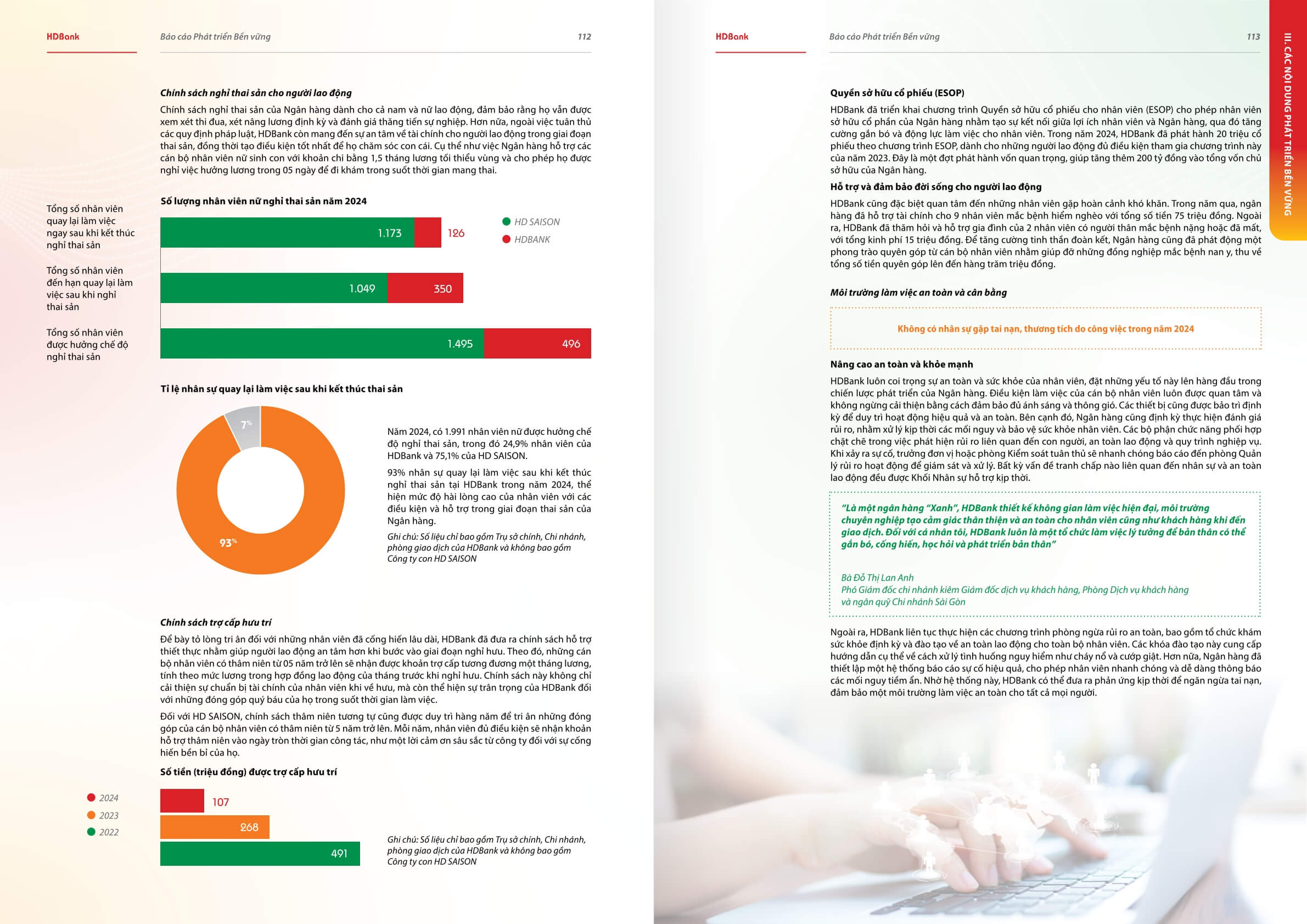 HDBank

Báo cáo Phát triển Bền vững

112

Chính sách nghỉ thai sản cho người lao động

Chính sách nghỉ thai sản của Ngân hàng dành cho cả nam và nữ lao động, đảm bảo rằng họ vẫn được xem xét thi đua, xét nâng lương định kỳ và đánh giá thăng tiến sự nghiệp. Hơn nữa, ngoài việc tuân thủ các quy định pháp luật, HDBank còn mang đến sự an tâm về tài chính cho người lao động trong giai đoạn thai sản, đồng thời tạo điều kiện tốt nhất để họ chăm sóc con cái. Cụ thể như việc Ngân hàng hỗ trợ các cán bộ nhân viên nữ sinh con với khoản chi bằng 1,5 tháng lương tối thiểu vùng và cho phép họ được nghỉ việc hưởng lương trong 05 ngày để đi khám trong suốt thời gian mang thai.

Số lượng nhân viên nữ nghỉ thai sản năm 2024

HD SAISON
HDBANK

Tổng số nhân viên quay lại làm việc ngay sau khi kết thúc nghỉ thai sản

1.173
126

Tổng số nhân viên đến hạn quay lại làm việc sau khi nghỉ thai sản

1.049
350

Tổng số nhân viên được hưởng chế độ nghỉ thai sản

1.495
496

Tỉ lệ nhân sự quay lại làm việc sau khi kết thúc thai sản

7%
93%

Năm 2024, có 1.991 nhân viên nữ được hưởng chế độ nghỉ thai sản, trong đó 24,9% nhân viên của HDBank và 75,1% của HD SAISON.

93% nhân sự quay lại làm việc sau khi kết thúc nghỉ thai sản tại HDBank trong năm 2024, thể hiện mức độ hài lòng cao của nhân viên với các điều kiện và hỗ trợ trong giai đoạn thai sản của Ngân hàng.

Ghi chú: Số liệu chỉ bao gồm Trụ sở chính, Chi nhánh, phòng giao dịch của HDBank và không bao gồm Công ty con HD SAISON

Chính sách trợ cấp hưu trí

Để bày tỏ lòng tri ân đối với những nhân viên đã cống hiến lâu dài, HDBank đã đưa ra chính sách hỗ trợ thiết thực nhằm giúp người lao động an tâm hơn khi bước vào giai đoạn nghỉ hưu. Theo đó, những cán bộ nhân viên có thâm niên từ 05 năm trở lên sẽ nhận được khoản trợ cấp tương đương một tháng lương, tính theo mức lương trong hợp đồng lao động của tháng trước khi nghỉ hưu. Chính sách này không chỉ cải thiện sự chuẩn bị tài chính của nhân viên khi về hưu, mà còn thể hiện sự trân trọng của HDBank đối với những đóng góp quý báu của họ trong suốt thời gian làm việc.

Đối với HD SAISON, chính sách thâm niên tương tự cũng được duy trì hàng năm để tri ân những đóng góp của cán bộ nhân viên có thâm niên từ 5 năm trở lên. Mỗi năm, nhân viên đủ điều kiện sẽ nhận khoản hỗ trợ thâm niên vào ngày tròn thời gian công tác, như một lời cảm ơn sâu sắc từ công ty đối với sự cống hiến bền bỉ của họ.

Số tiền (triệu đồng) được trợ cấp hưu trí

2024
2023
2022

107
268
491

Ghi chú: Số liệu chỉ bao gồm Trụ sở chính, Chi nhánh, phòng giao dịch của HDBank và không bao gồm Công ty con HD SAISON

HDBank

Báo cáo Phát triển Bền vững

113

III. CÁC NỘI DUNG PHÁT TRIỂN BỀN VỮNG

Quyền sở hữu cổ phiếu (ESOP)

HDBank đã triển khai chương trình Quyền sở hữu cổ phiếu cho nhân viên (ESOP) cho phép nhân viên sở hữu cổ phần của Ngân hàng nhằm tạo sự kết nối giữa lợi ích nhân viên và Ngân hàng, qua đó tăng cường gắn bó và động lực làm việc cho nhân viên. Trong năm 2024, HDBank đã phát hành 20 triệu cổ phiếu theo chương trình ESOP, dành cho những người lao động đủ điều kiện tham gia chương trình này của năm 2023. Đây là một đợt phát hành vốn quan trọng, giúp tăng thêm 200 tỷ đồng vào tổng vốn chủ sở hữu của Ngân hàng.

Hỗ trợ và đảm bảo đời sống cho người lao động

HDBank cũng đặc biệt quan tâm đến những nhân viên gặp hoàn cảnh khó khăn. Trong năm qua, ngân hàng đã hỗ trợ tài chính cho 9 nhân viên mắc bệnh hiểm nghèo với tổng số tiền 75 triệu đồng. Ngoài ra, HDBank đã thăm hỏi và hỗ trợ gia đình của 2 nhân viên có người thân mắc bệnh nặng hoặc đã mất, với tổng kinh phí 15 triệu đồng. Để tăng cường tinh thần đoàn kết, Ngân hàng cũng đã phát động một phong trào quyên góp từ cán bộ nhân viên nhằm giúp đỡ những đồng nghiệp mắc bệnh nan y, thu về tổng số tiền quyên góp lên đến hàng trăm triệu đồng.

Môi trường làm việc an toàn và cân bằng

Không có nhân sự gặp tai nạn, thương tích do công việc trong năm 2024

Nâng cao an toàn và khỏe mạnh

HDBank luôn coi trọng sự an toàn và sức khỏe của nhân viên, đặt những yếu tố này lên hàng đầu trong chiến lược phát triển của Ngân hàng. Điều kiện làm việc của cán bộ nhân viên luôn được quan tâm và không ngừng cải thiện bằng cách đảm bảo đủ ánh sáng và thông gió. Các thiết bị cũng được bảo trì định kỳ để duy trì hoạt động hiệu quả và an toàn. Bên cạnh đó, Ngân hàng cũng định kỳ thực hiện đánh giá rủi ro, nhằm xử lý kịp thời các mối nguy và bảo vệ sức khỏe nhân viên. Các bộ phận chức năng phối hợp chặt chẽ trong việc phát hiện rủi ro liên quan đến con người, an toàn lao động và quy trình nghiệp vụ. Khi xảy ra sự cố, trưởng đơn vị hoặc phòng Kiểm soát tuân thủ sẽ nhanh chóng báo cáo đến phòng Quản lý rủi ro hoạt động để giám sát và xử lý. Bất kỳ vấn đề tranh chấp nào liên quan đến nhân sự và an toàn lao động đều được Khối Nhân sự hỗ trợ kịp thời.

"Là một ngân hàng "Xanh", HDBank thiết kế không gian làm việc hiện đại, môi trường chuyên nghiệp tạo cảm giác thân thiện và an toàn cho nhân viên cũng như khách hàng khi đến giao dịch. Đối với cá nhân tôi, HDBank luôn là một tổ chức làm việc lý tưởng để bản thân có thể gắn bó, cống hiến, học hỏi và phát triển bản thân"

Bà Đỗ Thị Lan Anh
Phó Giám đốc chi nhánh kiêm Giám đốc dịch vụ khách hàng, Phòng Dịch vụ khách hàng và ngân quỹ Chi nhánh Sài Gòn

Ngoài ra, HDBank liên tục thực hiện các chương trình phòng ngừa rủi ro an toàn, bao gồm tổ chức khám sức khỏe định kỳ và đào tạo về an toàn lao động cho toàn bộ nhân viên. Các khóa đào tạo này cung cấp hướng dẫn cụ thể về cách xử lý tình huống nguy hiểm như cháy nổ và cướp giật. Hơn nữa, Ngân hàng đã thiết lập một hệ thống báo cáo sự cố hiệu quả, cho phép nhân viên nhanh chóng và dễ dàng thông báo các mối nguy tiềm ẩn. Nhờ hệ thống này, HDBank có thể đưa ra phản ứng kịp thời để ngăn ngừa tai nạn, đảm bảo một môi trường làm việc an toàn cho tất cả mọi người.